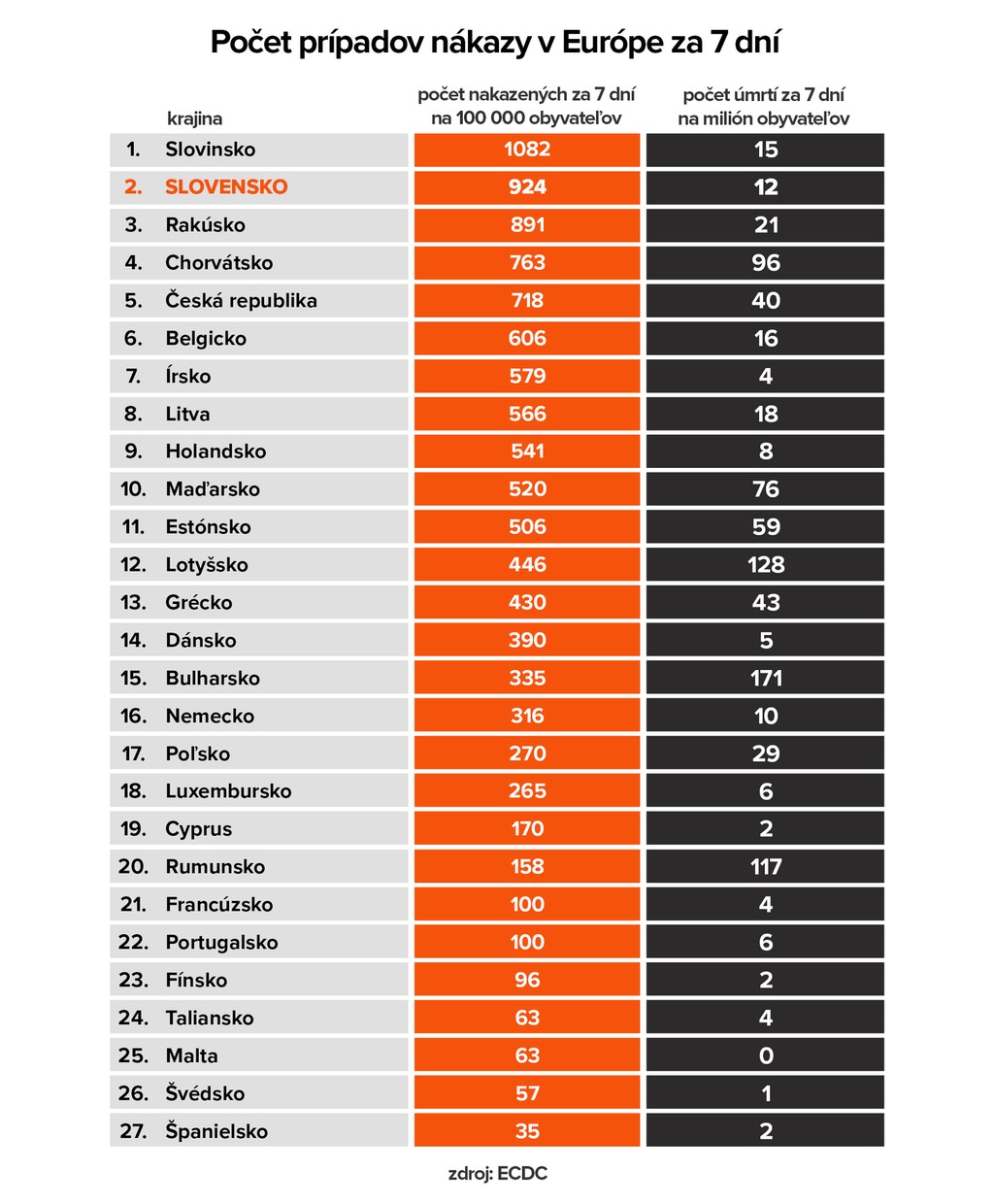 Počet prípadov nákazy v Európe za 7 dní

| | krajina | počet nakazených za 7 dní na 100 000 obyvateľov | počet úmrtí za 7 dní na milión obyvateľov |
|---|---|---|---|
| 1. | Slovinsko | 1082 | 15 |
| 2. | SLOVENSKO | 924 | 12 |
| 3. | Rakúsko | 891 | 21 |
| 4. | Chorvátsko | 763 | 96 |
| 5. | Česká republika | 718 | 40 |
| 6. | Belgicko | 606 | 16 |
| 7. | Írsko | 579 | 4 |
| 8. | Litva | 566 | 18 |
| 9. | Holandsko | 541 | 8 |
| 10. | Maďarsko | 520 | 76 |
| 11. | Estónsko | 506 | 59 |
| 12. | Lotyšsko | 446 | 128 |
| 13. | Grécko | 430 | 43 |
| 14. | Dánsko | 390 | 5 |
| 15. | Bulharsko | 335 | 171 |
| 16. | Nemecko | 316 | 10 |
| 17. | Poľsko | 270 | 29 |
| 18. | Luxembursko | 265 | 6 |
| 19. | Cyprus | 170 | 2 |
| 20. | Rumunsko | 158 | 117 |
| 21. | Francúzsko | 100 | 4 |
| 22. | Portugalsko | 100 | 6 |
| 23. | Fínsko | 96 | 2 |
| 24. | Taliansko | 63 | 4 |
| 25. | Malta | 63 | 0 |
| 26. | Švédsko | 57 | 1 |
| 27. | Španielsko | 35 | 2 |

zdroj: ECDC